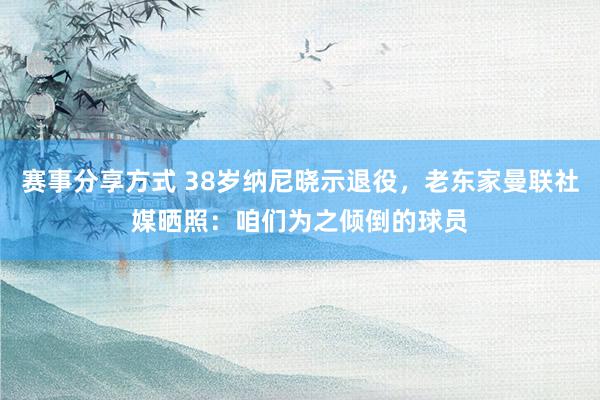 赛事分享方式 38岁纳尼晓示退役，老东家曼联社媒晒照：咱们为之倾倒的球员